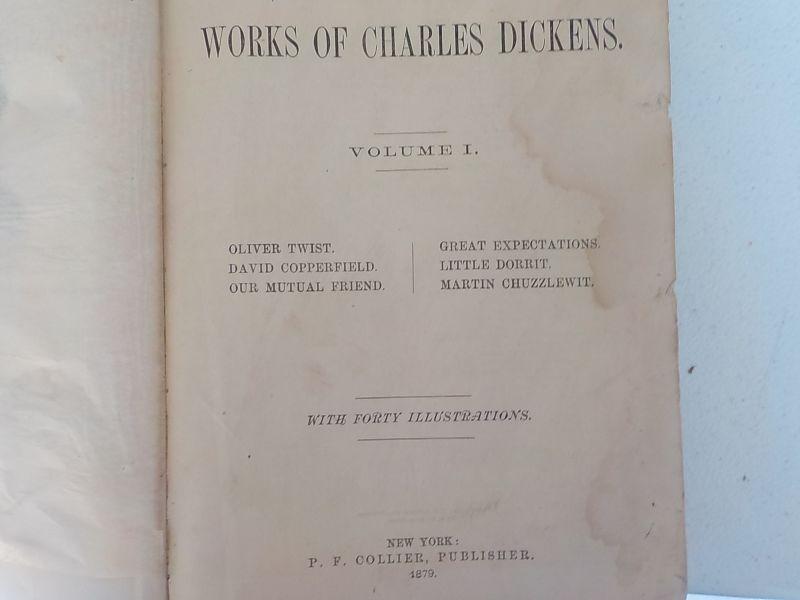 WORKS OF CHARLES DICKENS.

VOLUME I.

OLIVER TWIST.
DAVID COPPERFIELD.
OUR MUTUAL FRIEND.

GREAT EXPECTATIONS.
LITTLE DORRIT.
MARTIN CHUZZLEWIT.

WITH FORTY ILLUSTRATIONS.

NEW YORK:
P. F. COLLIER, PUBLISHER.
1879.